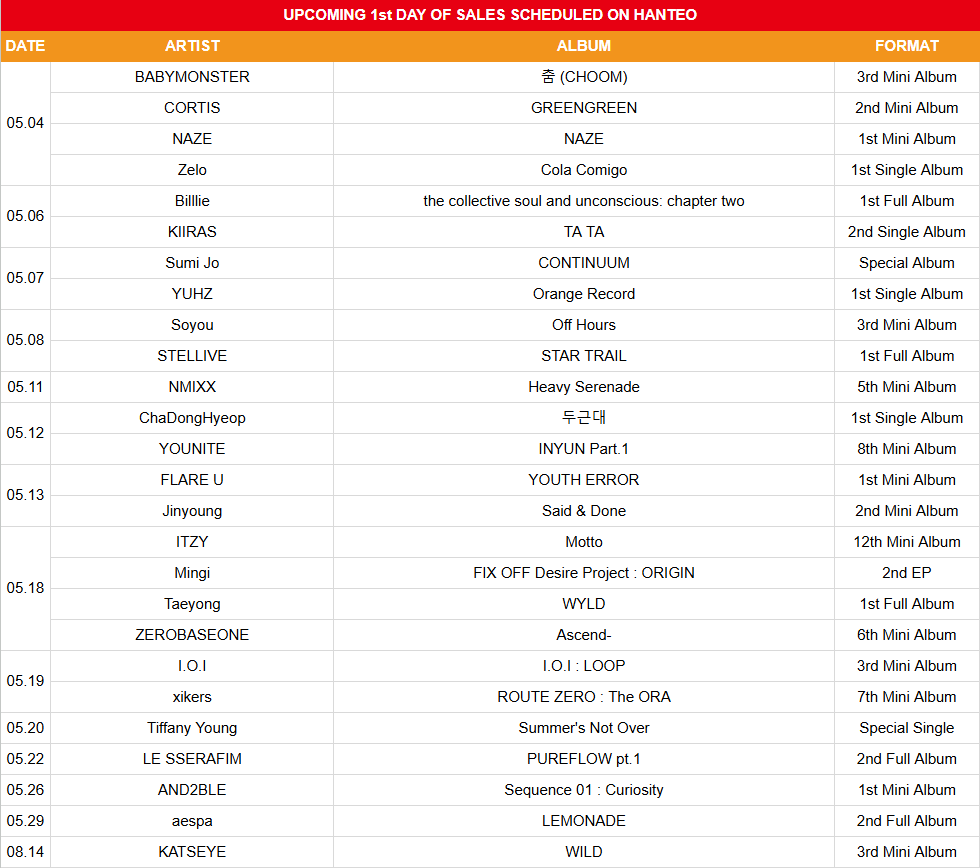 UPCOMING 1st DAY OF SALES SCHEDULED ON HANTEO

| DATE | ARTIST | ALBUM | FORMAT |
|---|---|---|---|
| 05.04 | BABYMONSTER | 춤 (CHOOM) | 3rd Mini Album |
| | CORTIS | GREENGREEN | 2nd Mini Album |
| | NAZE | NAZE | 1st Mini Album |
| | Zelo | Cola Comigo | 1st Single Album |
| 05.06 | Billlie | the collective soul and unconscious: chapter two | 1st Full Album |
| | KIIRAS | TA TA | 2nd Single Album |
| 05.07 | Sumi Jo | CONTINUUM | Special Album |
| | YUHZ | Orange Record | 1st Single Album |
| 05.08 | Soyou | Off Hours | 3rd Mini Album |
| | STELLIVE | STAR TRAIL | 1st Full Album |
| 05.11 | NMIXX | Heavy Serenade | 5th Mini Album |
| 05.12 | ChaDongHyeop | 두근대 | 1st Single Album |
| | YOUNITE | INYUN Part.1 | 8th Mini Album |
| 05.13 | FLARE U | YOUTH ERROR | 1st Mini Album |
| | Jinyoung | Said & Done | 2nd Mini Album |
| 05.18 | ITZY | Motto | 12th Mini Album |
| | Mingi | FIX OFF Desire Project : ORIGIN | 2nd EP |
| | Taeyong | WYLD | 1st Full Album |
| | ZEROBASEONE | Ascend- | 6th Mini Album |
| 05.19 | I.O.I | I.O.I : LOOP | 3rd Mini Album |
| | xikers | ROUTE ZERO : The ORA | 7th Mini Album |
| 05.20 | Tiffany Young | Summer's Not Over | Special Single |
| 05.22 | LE SSERAFIM | PUREFLOW pt.1 | 2nd Full Album |
| 05.26 | AND2BLE | Sequence 01 : Curiosity | 1st Mini Album |
| 05.29 | aespa | LEMONADE | 2nd Full Album |
| 08.14 | KATSEYE | WILD | 3rd Mini Album |